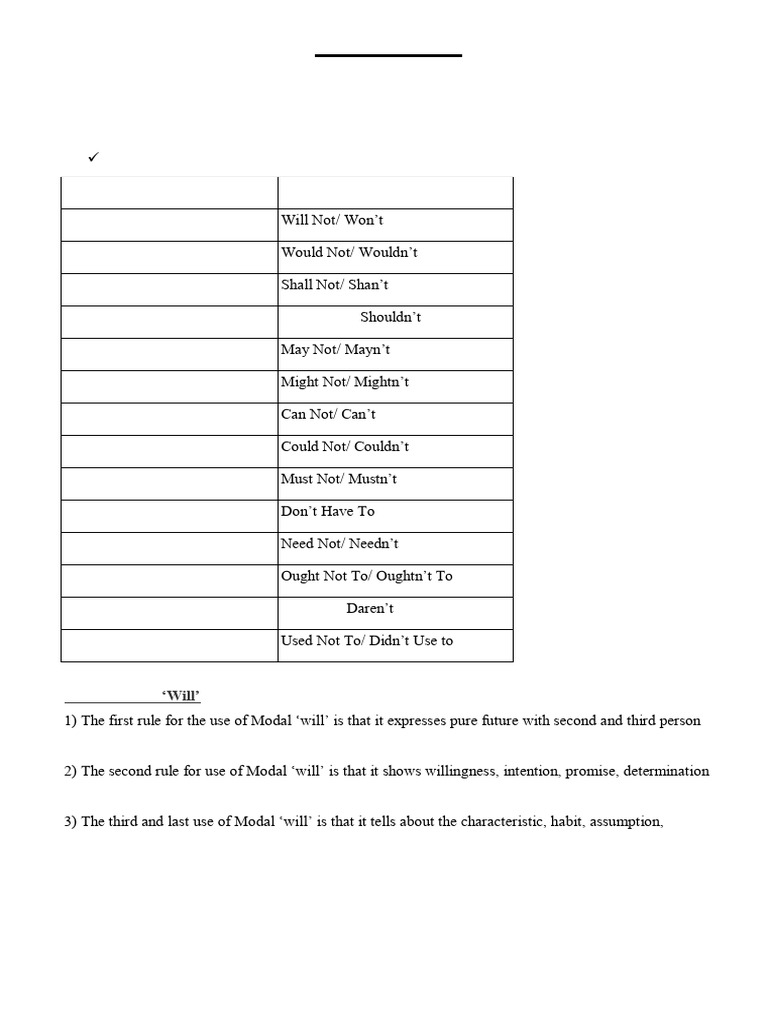 ✓

| | |
|---|---|
| | Will Not/ Won't |
| | Would Not/ Wouldn't |
| | Shall Not/ Shan't |
| | Shouldn't |
| | May Not/ Mayn't |
| | Might Not/ Mightn't |
| | Can Not/ Can't |
| | Could Not/ Couldn't |
| | Must Not/ Mustn't |
| | Don't Have To |
| | Need Not/ Needn't |
| | Ought Not To/ Oughtn't To |
| | Daren't |
| | Used Not To/ Didn't Use to |

'Will'

1) The first rule for the use of Modal 'will' is that it expresses pure future with second and third person

2) The second rule for use of Modal 'will' is that it shows willingness, intention, promise, determination

3) The third and last use of Modal 'will' is that it tells about the characteristic, habit, assumption,